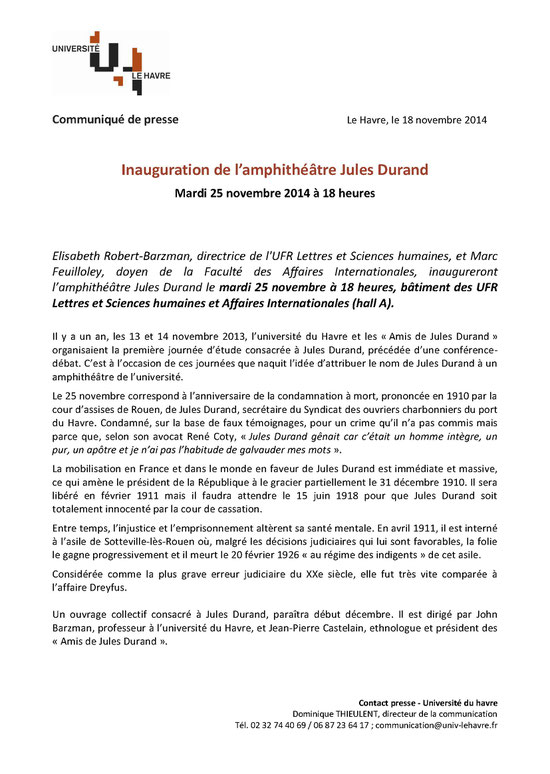 UNIVERSITÉ
LE HAVRE

Communiqué de presse

Le Havre, le 18 novembre 2014

Inauguration de l'amphithéâtre Jules Durand

Mardi 25 novembre 2014 à 18 heures

Elisabeth Robert-Barzman, directrice de l'UFR Lettres et Sciences humaines, et Marc Feuilloley, doyen de la Faculté des Affaires Internationales, inaugureront l'amphithéâtre Jules Durand le mardi 25 novembre à 18 heures, bâtiment des UFR Lettres et Sciences humaines et Affaires Internationales (hall A).

Il y a un an, les 13 et 14 novembre 2013, l'université du Havre et les « Amis de Jules Durand » organisaient la première journée d'étude consacrée à Jules Durand, précédée d'une conférence-débat. C'est à l'occasion de ces journées que naquit l'idée d'attribuer le nom de Jules Durand à un amphithéâtre de l'université.

Le 25 novembre correspond à l'anniversaire de la condamnation à mort, prononcée en 1910 par la cour d'assises de Rouen, de Jules Durand, secrétaire du Syndicat des ouvriers charbonniers du port du Havre. Condamné, sur la base de faux témoignages, pour un crime qu'il n'a pas commis mais parce que, selon son avocat René Coty, « Jules Durand gênait car c'était un homme intègre, un pur, un apôtre et je n'ai pas l'habitude de galvauder mes mots ».

La mobilisation en France et dans le monde en faveur de Jules Durand est immédiate et massive, ce qui amène le président de la République à le gracier partiellement le 31 décembre 1910. Il sera libéré en février 1911 mais il faudra attendre le 15 juin 1918 pour que Jules Durand soit totalement innocenté par la cour de cassation.

Entre temps, l'injustice et l'emprisonnement altèrent sa santé mentale. En avril 1911, il est interné à l'asile de Sotteville-lès-Rouen où, malgré les décisions judiciaires qui lui sont favorables, la folie le gagne progressivement et il meurt le 20 février 1926 « au régime des indigents » de cet asile.

Considérée comme la plus grave erreur judiciaire du XXe siècle, elle fut très vite comparée à l'affaire Dreyfus.

Un ouvrage collectif consacré à Jules Durand, paraîtra début décembre. Il est dirigé par John Barzman, professeur à l'université du Havre, et Jean-Pierre Castelain, ethnologue et président des « Amis de Jules Durand ».

Contact presse - Université du havre
Dominique THIEULENT, directeur de la communication
Tél. 02 32 74 40 69 / 06 87 23 64 17 ; communication@univ-lehavre.fr